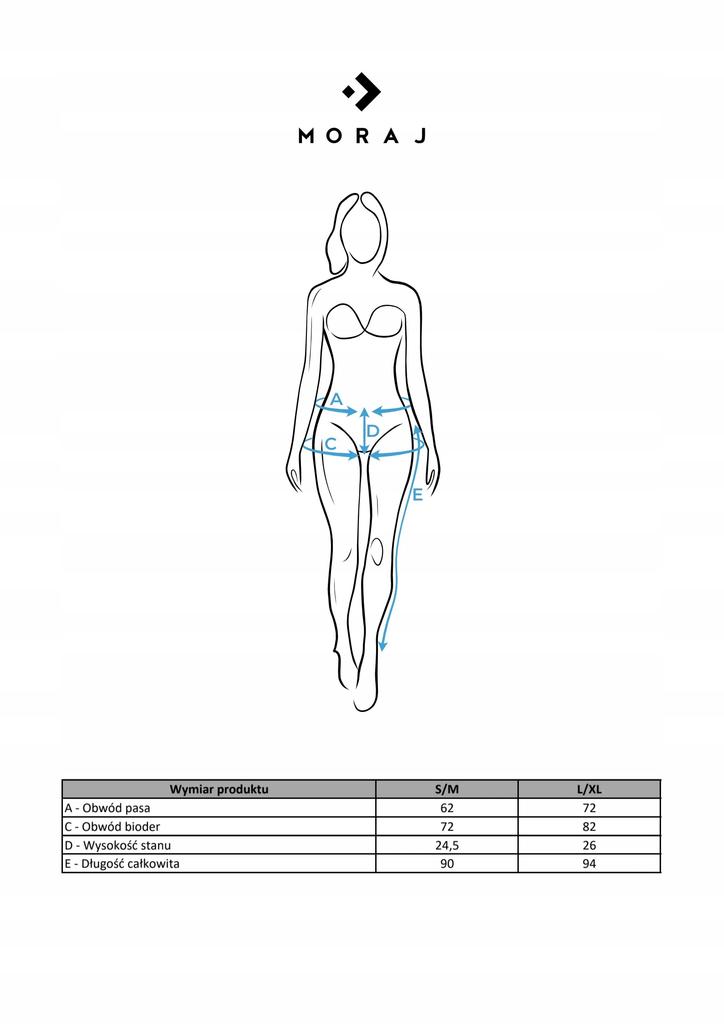 MORAJ

A
D
C
E

| Wymiar produktu | S/M | L/XL |
|---|---|---|
| A - Obwód pasa | 62 | 72 |
| C - Obwód bioder | 72 | 82 |
| D - Wysokość stanu | 24,5 | 26 |
| E - Długość całkowita | 90 | 94 |